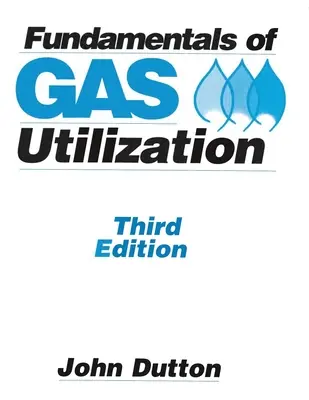 Fundamentals of
GAS
Utilization

Third
Edition

John Dutton